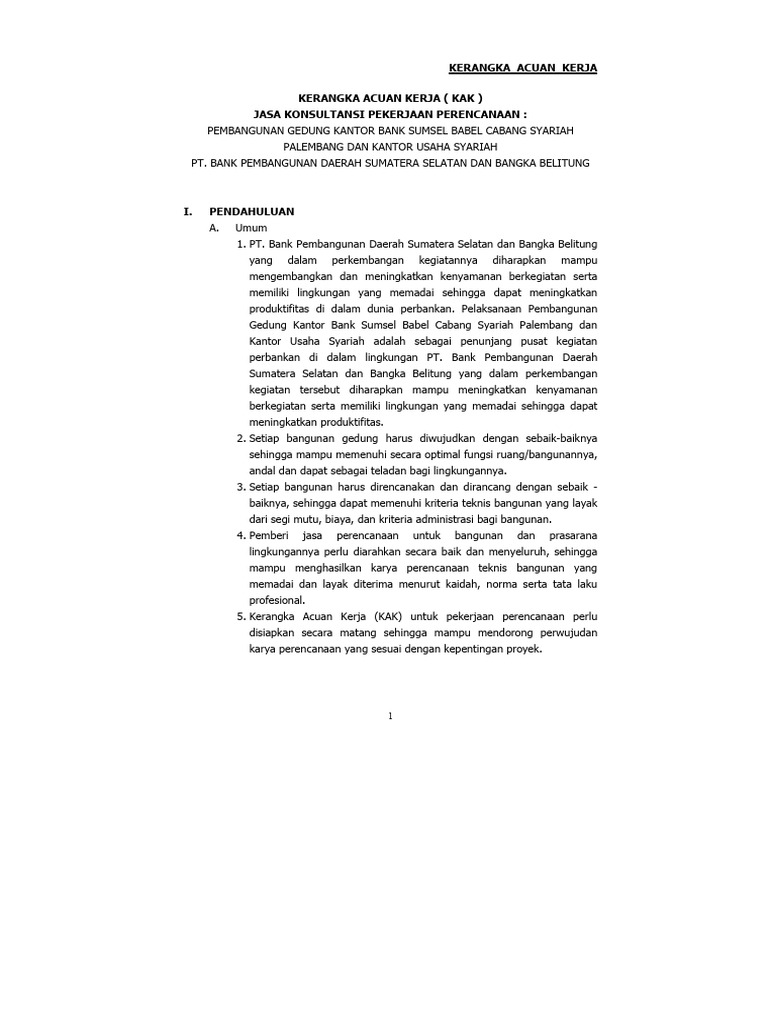 KERANGKA ACUAN KERJA

KERANGKA ACUAN KERJA ( KAK )
JASA KONSULTANSI PEKERJAAN PERENCANAAN :
PEMBANGUNAN GEDUNG KANTOR BANK SUMSEL BABEL CABANG SYARIAH PALEMBANG DAN KANTOR USAHA SYARIAH
PT. BANK PEMBANGUNAN DAERAH SUMATERA SELATAN DAN BANGKA BELITUNG

I. PENDAHULUAN
A. Umum
1. PT. Bank Pembangunan Daerah Sumatera Selatan dan Bangka Belitung yang dalam perkembangan kegiatannya diharapkan mampu mengembangkan dan meningkatkan kenyamanan berkegiatan serta memiliki lingkungan yang memadai sehingga dapat meningkatkan produktifitas di dalam dunia perbankan. Pelaksanaan Pembangunan Gedung Kantor Bank Sumsel Babel Cabang Syariah Palembang dan Kantor Usaha Syariah adalah sebagai penunjang pusat kegiatan perbankan di dalam lingkungan PT. Bank Pembangunan Daerah Sumatera Selatan dan Bangka Belitung yang dalam perkembangan kegiatan tersebut diharapkan mampu meningkatkan kenyamanan berkegiatan serta memiliki lingkungan yang memadai sehingga dapat meningkatkan produktifitas.
2. Setiap bangunan gedung harus diwujudkan dengan sebaik-baiknya sehingga mampu memenuhi secara optimal fungsi ruang/bangunannya, andal dan dapat sebagai teladan bagi lingkungannya.
3. Setiap bangunan harus direncanakan dan dirancang dengan sebaik - baiknya, sehingga dapat memenuhi kriteria teknis bangunan yang layak dari segi mutu, biaya, dan kriteria administrasi bagi bangunan.
4. Pemberi jasa perencanaan untuk bangunan dan prasarana lingkungannya perlu diarahkan secara baik dan menyeluruh, sehingga mampu menghasilkan karya perencanaan teknis bangunan yang memadai dan layak diterima menurut kaidah, norma serta tata laku profesional.
5. Kerangka Acuan Kerja (KAK) untuk pekerjaan perencanaan perlu disiapkan secara matang sehingga mampu mendorong perwujudan karya perencanaan yang sesuai dengan kepentingan proyek.

1